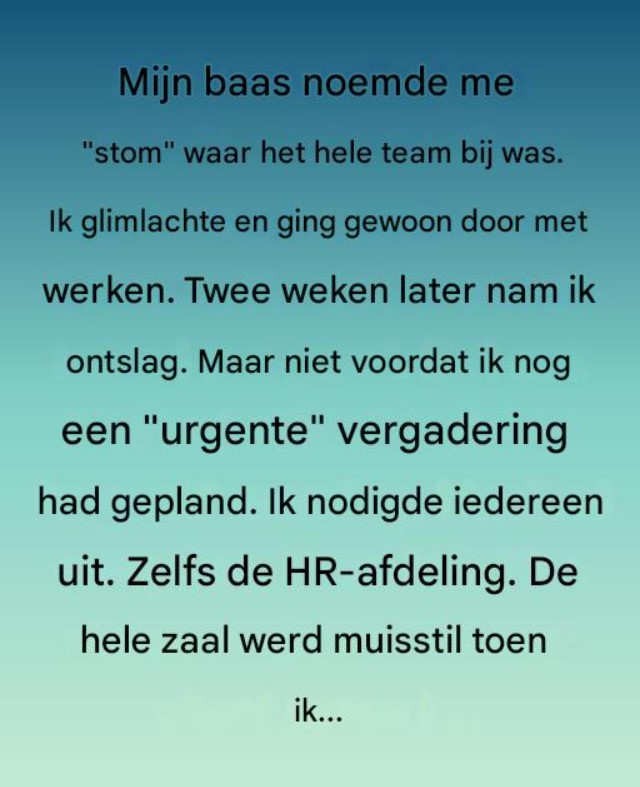 Mijn baas noemde me "stom" waar het hele team bij was. Ik glimlachte en ging gewoon door met werken. Twee weken later nam ik ontslag. Maar niet voordat ik nog een "urgente" vergadering had gepland. Ik nodigde iedereen uit. Zelfs de HR-afdeling. De hele zaal werd muisstil toen ik...